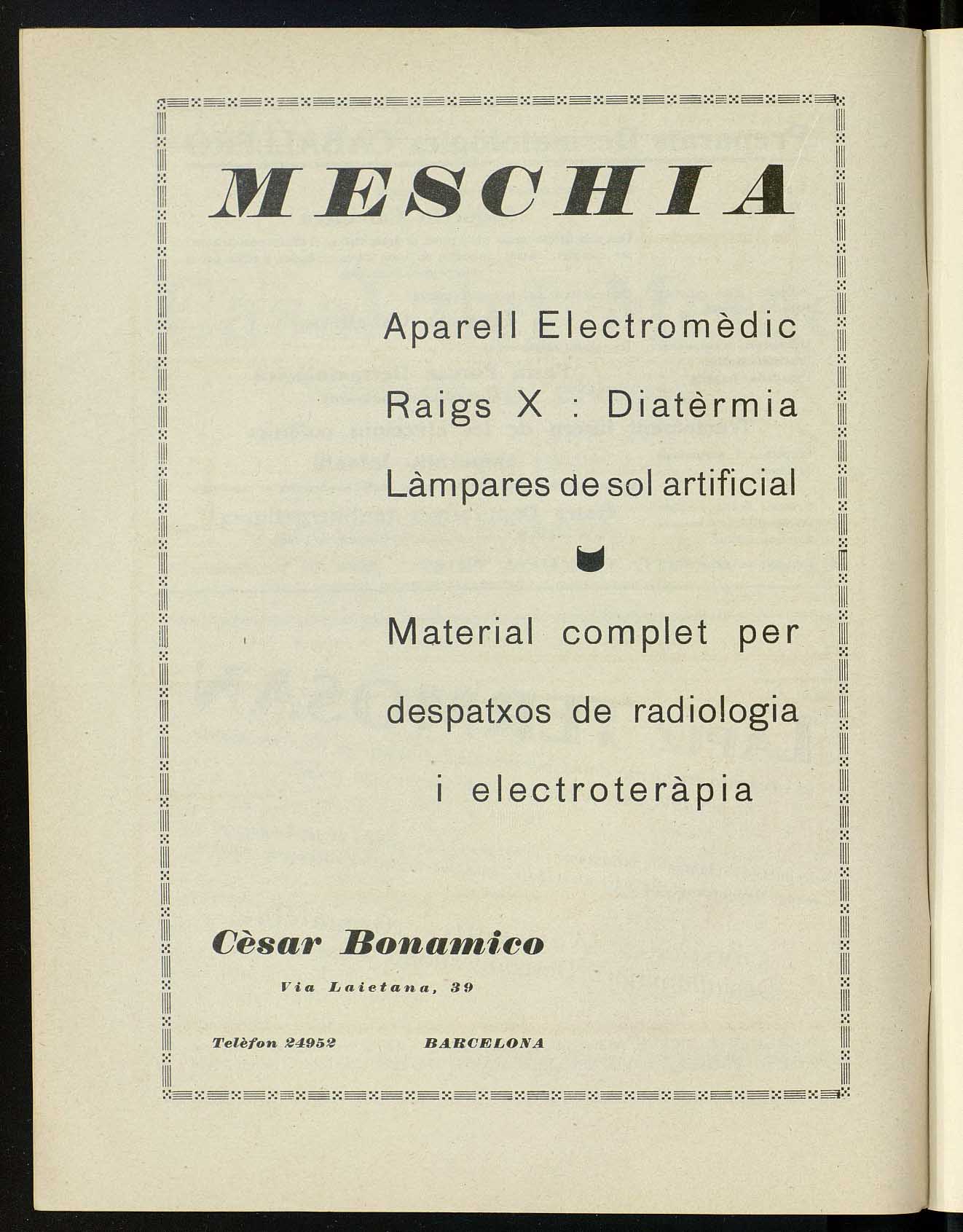 MESCHIA

Aparell Electromèdic

Raigs X : Diatèrmia

Làmpares de sol artificial

Material complet per despatxos de radiologia i electroteràpia

Cèsar Bonamico

Via Laietana, 39

Telèfon 24952 BARCELONA